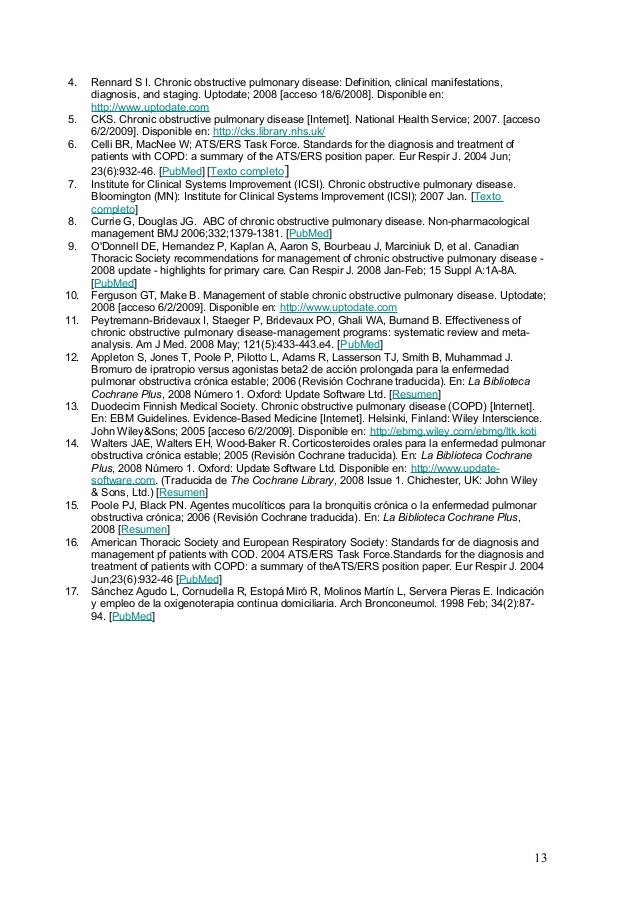 4. Rennard S I. Chronic obstructive pulmonary disease: Definition, clinical manifestations, diagnosis, and staging. Uptodate; 2008 [acceso 18/6/2008]. Disponible en: http://www.uptodate.com
5. CKS. Chronic obstructive pulmonary disease [Internet]. National Health Service; 2007. [acceso 6/2/2009]. Disponible en: http://cks.library.nhs.uk/
6. Celli BR, MacNee W; ATS/ERS Task Force. Standards for the diagnosis and treatment of patients with COPD: a summary of the ATS/ERS position paper. Eur Respir J. 2004 Jun; 23(6):932-46. [PubMed] [Texto completo]
7. Institute for Clinical Systems Improvement (ICSI). Chronic obstructive pulmonary disease. Bloomington (MN): Institute for Clinical Systems Improvement (ICSI); 2007 Jan. [Texto completo]
8. Currie G, Douglas JG. ABC of chronic obstructive pulmonary disease. Non-pharmacological management BMJ 2006;332;1379-1381. [PubMed]
9. O'Donnell DE, Hernandez P, Kaplan A, Aaron S, Bourbeau J, Marciniuk D, et al. Canadian Thoracic Society recommendations for management of chronic obstructive pulmonary disease - 2008 update - highlights for primary care. Can Respir J. 2008 Jan-Feb; 15 Suppl A:1A-8A. [PubMed]
10. Ferguson GT, Make B. Management of stable chronic obstructive pulmonary disease. Uptodate; 2008 [acceso 6/2/2009]. Disponible en: http://www.uptodate.com
11. Peytremann-Bridevaux I, Staeger P, Bridevaux PO, Ghali WA, Burnand B. Effectiveness of chronic obstructive pulmonary disease-management programs: systematic review and meta-analysis. Am J Med. 2008 May; 121(5):433-443.e4. [PubMed]
12. Appleton S, Jones T, Poole P, Pilotto L, Adams R, Lasserson TJ, Smith B, Muhammad J. Bromuro de ipratropio versus agonistas beta2 de acción prolongada para la enfermedad pulmonar obstructiva crónica estable; 2006 (Revisión Cochrane traducida). En: La Biblioteca Cochrane Plus, 2008 Número 1. Oxford: Update Software Ltd. [Resumen]
13. Duodecim Finnish Medical Society. Chronic obstructive pulmonary disease (COPD) [Internet]. En: EBM Guidelines. Evidence-Based Medicine [Internet]. Helsinki, Finland: Wiley Interscience. John Wiley&Sons; 2005 [acceso 6/2/2009]. Disponible en: http://ebmg.wiley.com/ebmg/ltk.koti
14. Walters JAE, Walters EH, Wood-Baker R. Corticosteroides orales para la enfermedad pulmonar obstructiva crónica estable; 2005 (Revisión Cochrane traducida). En: La Biblioteca Cochrane Plus, 2008 Número 1. Oxford: Update Software Ltd. Disponible en: http://www.update-software.com. (Traducida de The Cochrane Library, 2008 Issue 1. Chichester, UK: John Wiley & Sons, Ltd.) [Resumen]
15. Poole PJ, Black PN. Agentes mucolíticos para la bronquitis crónica o la enfermedad pulmonar obstructiva crónica; 2006 (Revisión Cochrane traducida). En: La Biblioteca Cochrane Plus, 2008 [Resumen]
16. American Thoracic Society and European Respiratory Society: Standards for de diagnosis and management pf patients with COD. 2004 ATS/ERS Task Force.Standards for the diagnosis and treatment of patients with COPD: a summary of theATS/ERS position paper. Eur Respir J. 2004 Jun;23(6):932-46 [PubMed]
17. Sánchez Agudo L, Cornudella R, Estopá Miró R, Molinos Martín L, Servera Pieras E. Indicación y empleo de la oxigenoterapia continua domiciliaria. Arch Bronconeumol. 1998 Feb; 34(2):87-94. [PubMed]

13